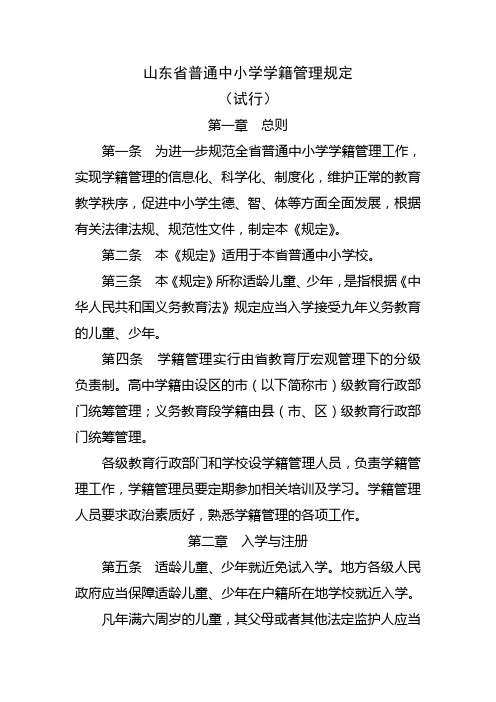 山东省普通中小学学籍管理规定

（试行）

第一章　总则

第一条　为进一步规范全省普通中小学学籍管理工作，实现学籍管理的信息化、科学化、制度化，维护正常的教育教学秩序，促进中小学生德、智、体等方面全面发展，根据有关法律法规、规范性文件，制定本《规定》。

第二条　本《规定》适用于本省普通中小学校。

第三条　本《规定》所称适龄儿童、少年，是指根据《中华人民共和国义务教育法》规定应当入学接受九年义务教育的儿童、少年。

第四条　学籍管理实行由省教育厅宏观管理下的分级负责制。高中学籍由设区的市（以下简称市）级教育行政部门统筹管理；义务教育段学籍由县（市、区）级教育行政部门统筹管理。

各级教育行政部门和学校设学籍管理人员，负责学籍管理工作，学籍管理员要定期参加相关培训及学习。学籍管理人员要求政治素质好，熟悉学籍管理的各项工作。

第二章　入学与注册

第五条　适龄儿童、少年就近免试入学。地方各级人民政府应当保障适龄儿童、少年在户籍所在地学校就近入学。

凡年满六周岁的儿童，其父母或者其他法定监护人应当